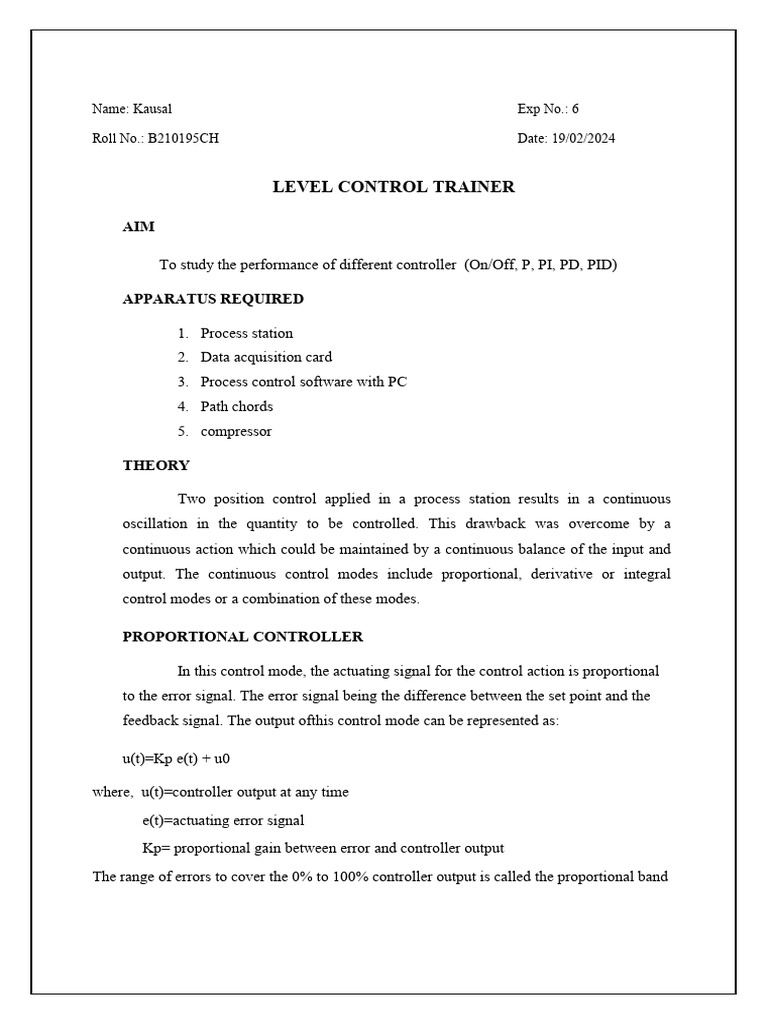 Name: Kausal

Exp No.: 6

Roll No.: B210195CH

Date: 19/02/2024

LEVEL CONTROL TRAINER

AIM

To study the performance of different controller (On/Off, P, PI, PD, PID)

APPARATUS REQUIRED

1. Process station
2. Data acquisition card
3. Process control software with PC
4. Path chords
5. compressor

THEORY

Two position control applied in a process station results in a continuous oscillation in the quantity to be controlled. This drawback was overcome by a continuous action which could be maintained by a continuous balance of the input and output. The continuous control modes include proportional, derivative or integral control modes or a combination of these modes.

PROPORTIONAL CONTROLLER

In this control mode, the actuating signal for the control action is proportional to the error signal. The error signal being the difference between the set point and the feedback signal. The output ofthis control mode can be represented as:

u(t)=Kp e(t) + u0

where, u(t)=controller output at any time

e(t)=actuating error signal

Kp= proportional gain between error and controller output

The range of errors to cover the 0% to 100% controller output is called the proportional band